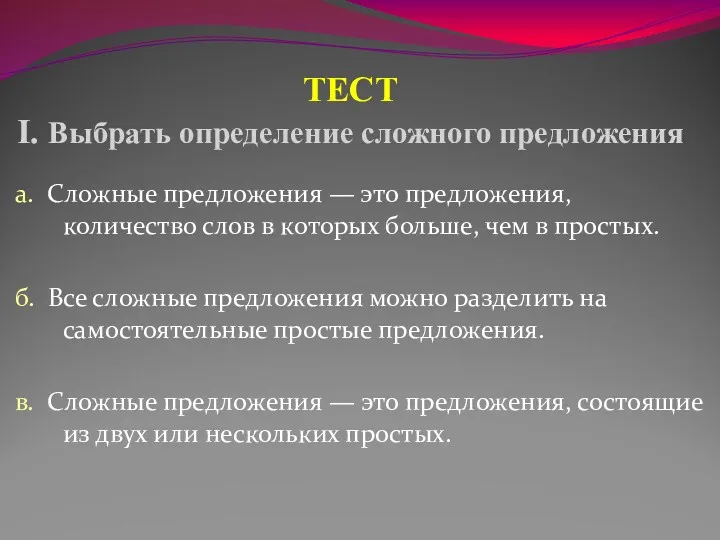 ТЕСТ

I. Выбрать определение сложного предложения

а. Сложные предложения — это предложения, количество слов в которых больше, чем в простых.

б. Все сложные предложения можно разделить на самостоятельные простые предложения.

в. Сложные предложения — это предложения, состоящие из двух или нескольких простых.